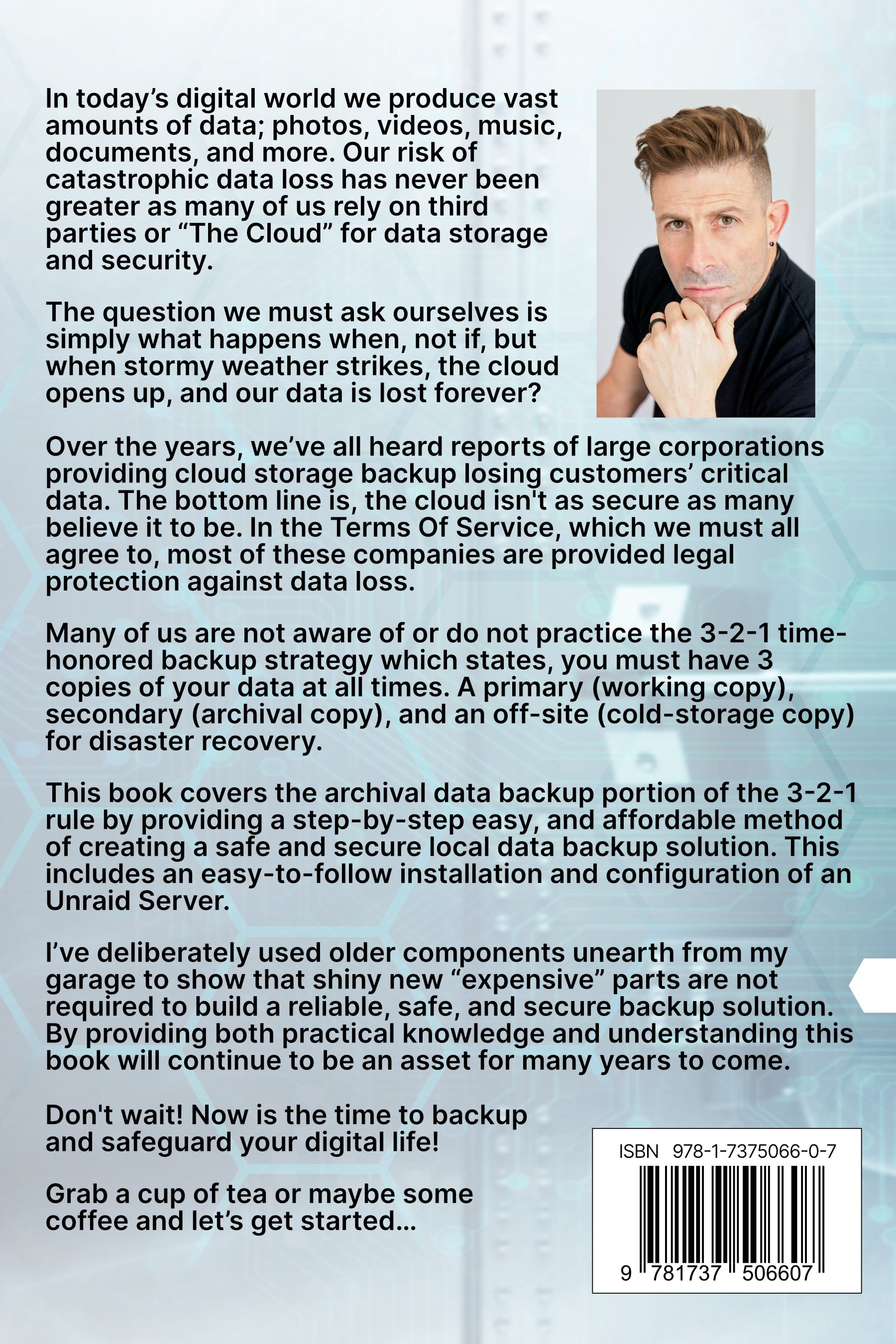 In today's digital world we produce vast amounts of data; photos, videos, music, documents, and more. Our risk of catastrophic data loss has never been greater as many of us rely on third parties or "The Cloud" for data storage and security.

The question we must ask ourselves is simply what happens when, not if, but when stormy weather strikes, the cloud opens up, and our data is lost forever?

Over the years, we've all heard reports of large corporations providing cloud storage backup losing customers' critical data. The bottom line is, the cloud isn't as secure as many believe it to be. In the Terms Of Service, which we must all agree to, most of these companies are provided legal protection against data loss.

Many of us are not aware of or do not practice the 3-2-1 time-honored backup strategy which states, you must have 3 copies of your data at all times. A primary (working copy), secondary (archival copy), and an off-site (cold-storage copy) for disaster recovery.

This book covers the archival data backup portion of the 3-2-1 rule by providing a step-by-step easy, and affordable method of creating a safe and secure local data backup solution. This includes an easy-to-follow installation and configuration of an Unraid Server.

I've deliberately used older components unearth from my garage to show that shiny new "expensive" parts are not required to build a reliable, safe, and secure backup solution. By providing both practical knowledge and understanding this book will continue to be an asset for many years to come.

Don't wait! Now is the time to backup and safeguard your digital life!

Grab a cup of tea or maybe some coffee and let's get started...

ISBN 978-1-7375066-0-7

9 781737 506607